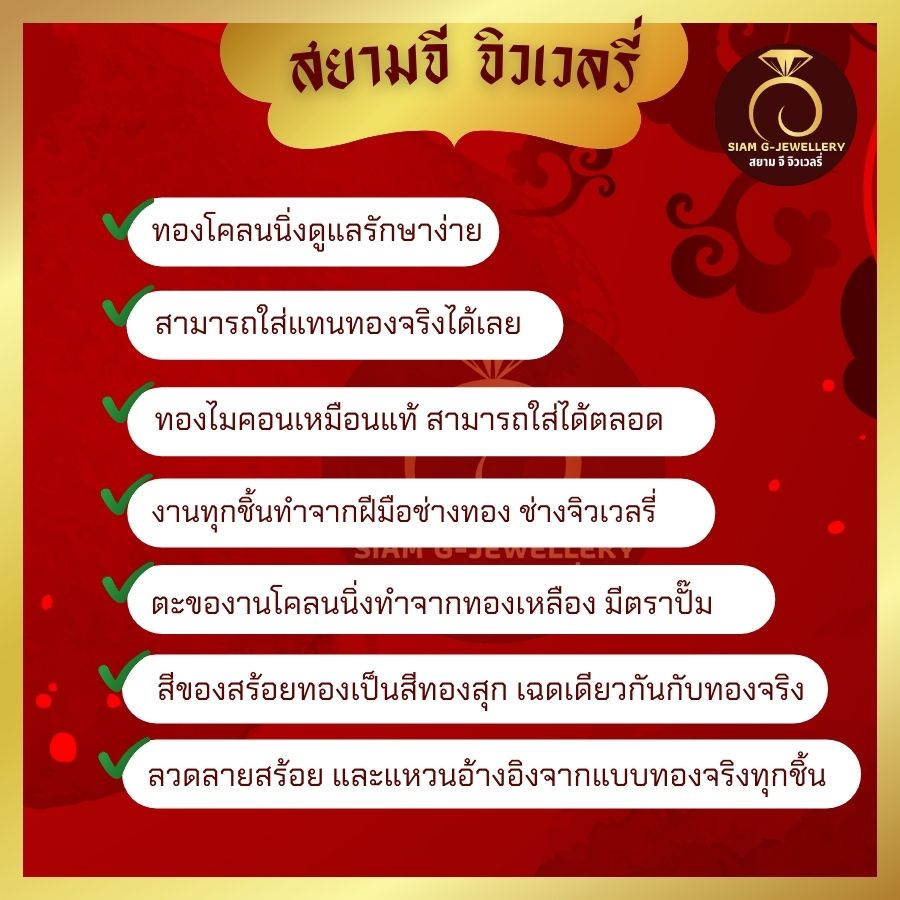 สยามจี จิวเวลรี่

SIAM G-JEWELLERY
สยาม จี จิวเวลรี่

✓ ทองโคลนนิ่งดูแลรักษาง่าย

✓ สามารถใส่แทนทองจริงได้เลย

✓ ทองไมคอนเหมือนแท้ สามารถใส่ได้ตลอด

✓ งานทุกชิ้นทำจากฝีมือช่างทอง ช่างจิวเวลรี่

✓ ตะของานโคลนนิ่งทำจากทองเหลือง มีตราปั๊ม

✓ สีของสร้อยทองเป็นสีทองสุก เฉดเดียวกันกับทองจริง

✓ ลวดลายสร้อย และแหวนอ้างอิงจากแบบทองจริงทุกชิ้น

SIAM G-JEWELLERY